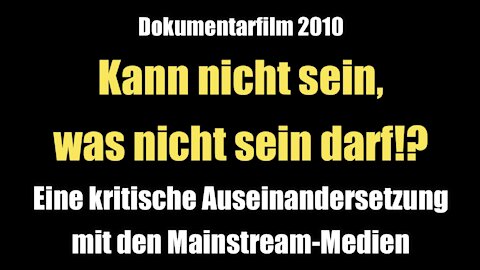 Dokumentarfilm 2010

Kann nicht sein, was nicht sein darf!?

Eine kritische Auseinandersetzung mit den Mainstream-Medien